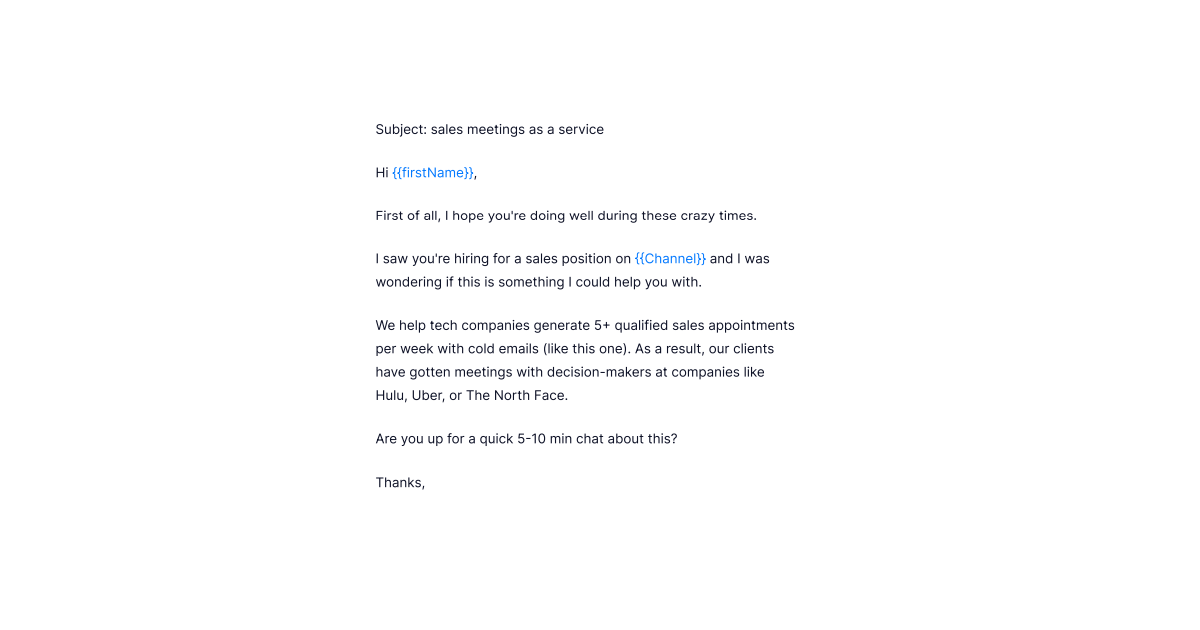 Subject: sales meetings as a service

Hi {{firstName}},

First of all, I hope you're doing well during these crazy times.

I saw you're hiring for a sales position on {{Channel}} and I was wondering if this is something I could help you with.

We help tech companies generate 5+ qualified sales appointments per week with cold emails (like this one). As a result, our clients have gotten meetings with decision-makers at companies like Hulu, Uber, or The North Face.

Are you up for a quick 5-10 min chat about this?

Thanks,